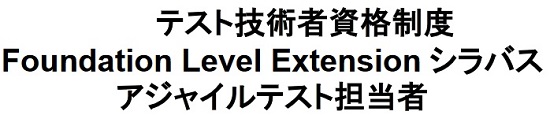 テスト技術者資格制度
Foundation Level Extension シラバス
アジャイルテスト担当者